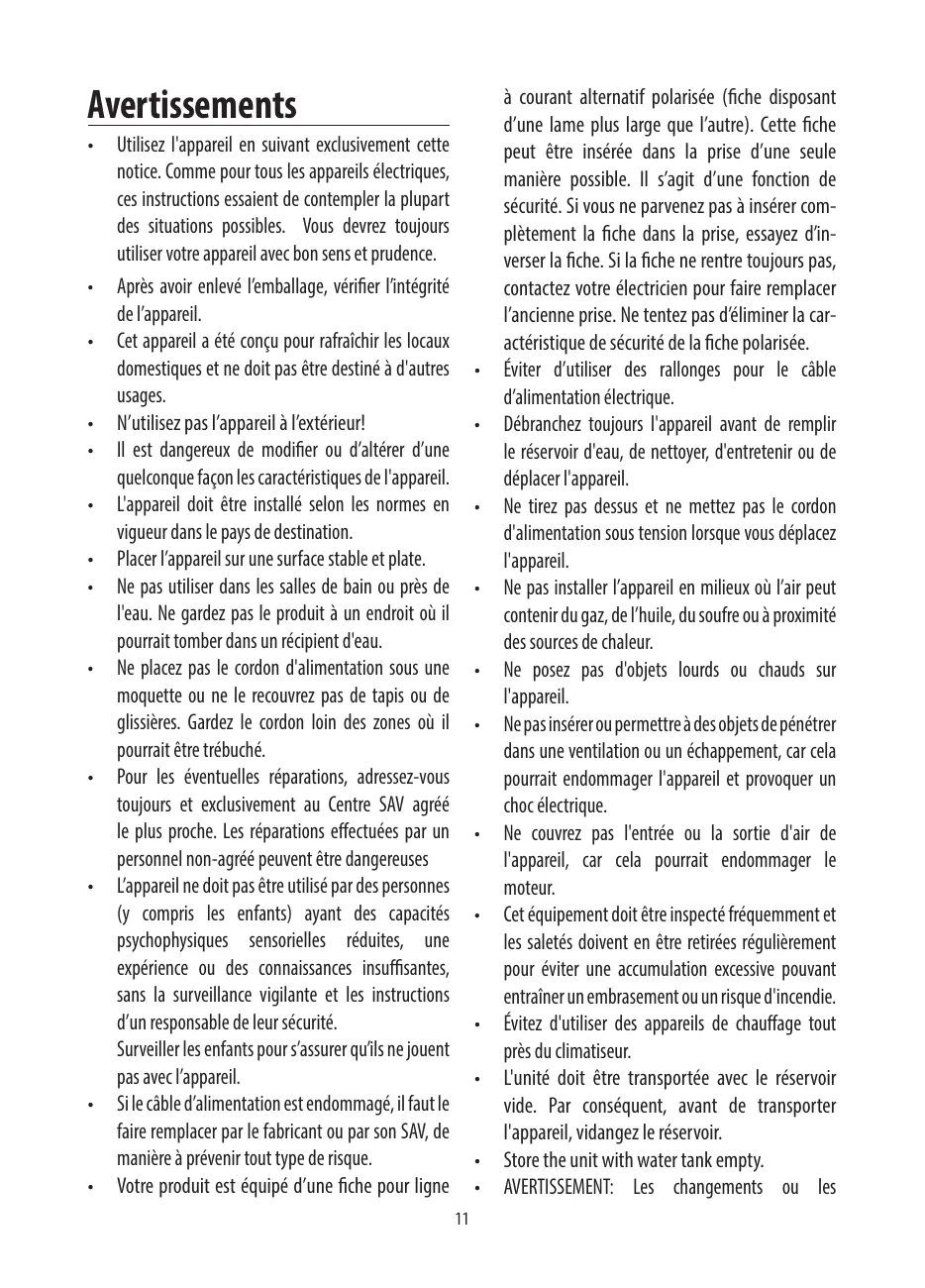 Avertissements

• Utilisez l'appareil en suivant exclusivement cette notice. Comme pour tous les appareils électriques, ces instructions essaient de contempler la plupart des situations possibles. Vous devrez toujours utiliser votre appareil avec bon sens et prudence.
• Après avoir enlevé l'emballage, vérifier l'intégrité de l'appareil.
• Cet appareil a été conçu pour rafraîchir les locaux domestiques et ne doit pas être destiné à d'autres usages.
• N'utilisez pas l'appareil à l'extérieur!
• Il est dangereux de modifier ou d'altérer d'une quelconque façon les caractéristiques de l'appareil.
• L'appareil doit être installé selon les normes en vigueur dans le pays de destination.
• Placer l'appareil sur une surface stable et plate.
• Ne pas utiliser dans les salles de bain ou près de l'eau. Ne gardez pas le produit à un endroit où il pourrait tomber dans un récipient d'eau.
• Ne placez pas le cordon d'alimentation sous une moquette ou ne le recouvrez pas de tapis ou de glissières. Gardez le cordon loin des zones où il pourrait être trébuché.
• Pour les éventuelles réparations, adressez-vous toujours et exclusivement au Centre SAV agréé le plus proche. Les réparations effectuées par un personnel non-agréé peuvent être dangereuses
• L'appareil ne doit pas être utilisé par des personnes (y compris les enfants) ayant des capacités psychophysiques sensorielles réduites, une expérience ou des connaissances insuffisantes, sans la surveillance vigilante et les instructions d'un responsable de leur sécurité.
Surveiller les enfants pour s'assurer qu'ils ne jouent pas avec l'appareil.
• Si le câble d'alimentation est endommagé, il faut le faire remplacer par le fabricant ou par son SAV, de manière à prévenir tout type de risque.
• Votre produit est équipé d'une fiche pour ligne à courant alternatif polarisée (fiche disposant d'une lame plus large que l'autre). Cette fiche peut être insérée dans la prise d'une seule manière possible. Il s'agit d'une fonction de sécurité. Si vous ne parvenez pas à insérer complètement la fiche dans la prise, essayez d'inverser la fiche. Si la fiche ne rentre toujours pas, contactez votre électricien pour faire remplacer l'ancienne prise. Ne tentez pas d'éliminer la caractéristique de sécurité de la fiche polarisée.
• Éviter d'utiliser des rallonges pour le câble d'alimentation électrique.
• Débranchez toujours l'appareil avant de remplir le réservoir d'eau, de nettoyer, d'entretenir ou de déplacer l'appareil.
• Ne tirez pas dessus et ne mettez pas le cordon d'alimentation sous tension lorsque vous déplacez l'appareil.
• Ne pas installer l'appareil en milieux où l'air peut contenir du gaz, de l'huile, du soufre ou à proximité des sources de chaleur.
• Ne posez pas d'objets lourds ou chauds sur l'appareil.
• Ne pas insérer ou permettre à des objets de pénétrer dans une ventilation ou un échappement, car cela pourrait endommager l'appareil et provoquer un choc électrique.
• Ne couvrez pas l'entrée ou la sortie d'air de l'appareil, car cela pourrait endommager le moteur.
• Cet équipement doit être inspecté fréquemment et les saletés doivent en être retirées régulièrement pour éviter une accumulation excessive pouvant entraîner un embrasement ou un risque d'incendie.
• Évitez d'utiliser des appareils de chauffage tout près du climatiseur.
• L'unité doit être transportée avec le réservoir vide. Par conséquent, avant de transporter l'appareil, vidangez le réservoir.
• Store the unit with water tank empty.
• AVERTISSEMENT: Les changements ou les

11